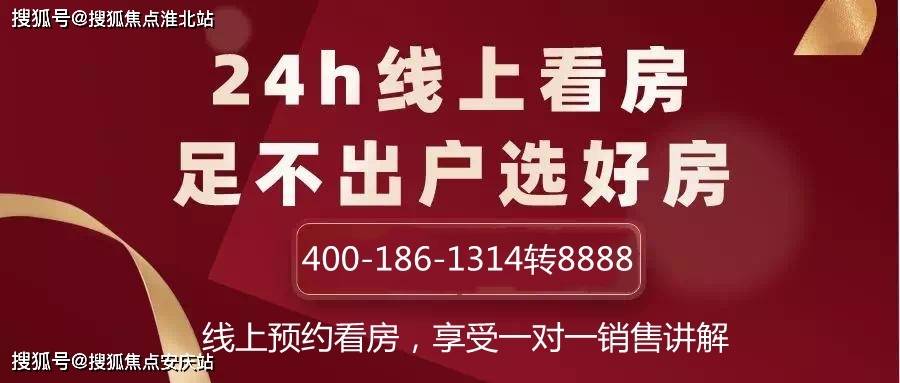 搜狐号@搜狐焦点淮北站

24h线上看房
足不出户选好房

400-186-1314转8888

线上预约看房，享受一对一销售讲解

搜狐号@搜狐焦点安庆站